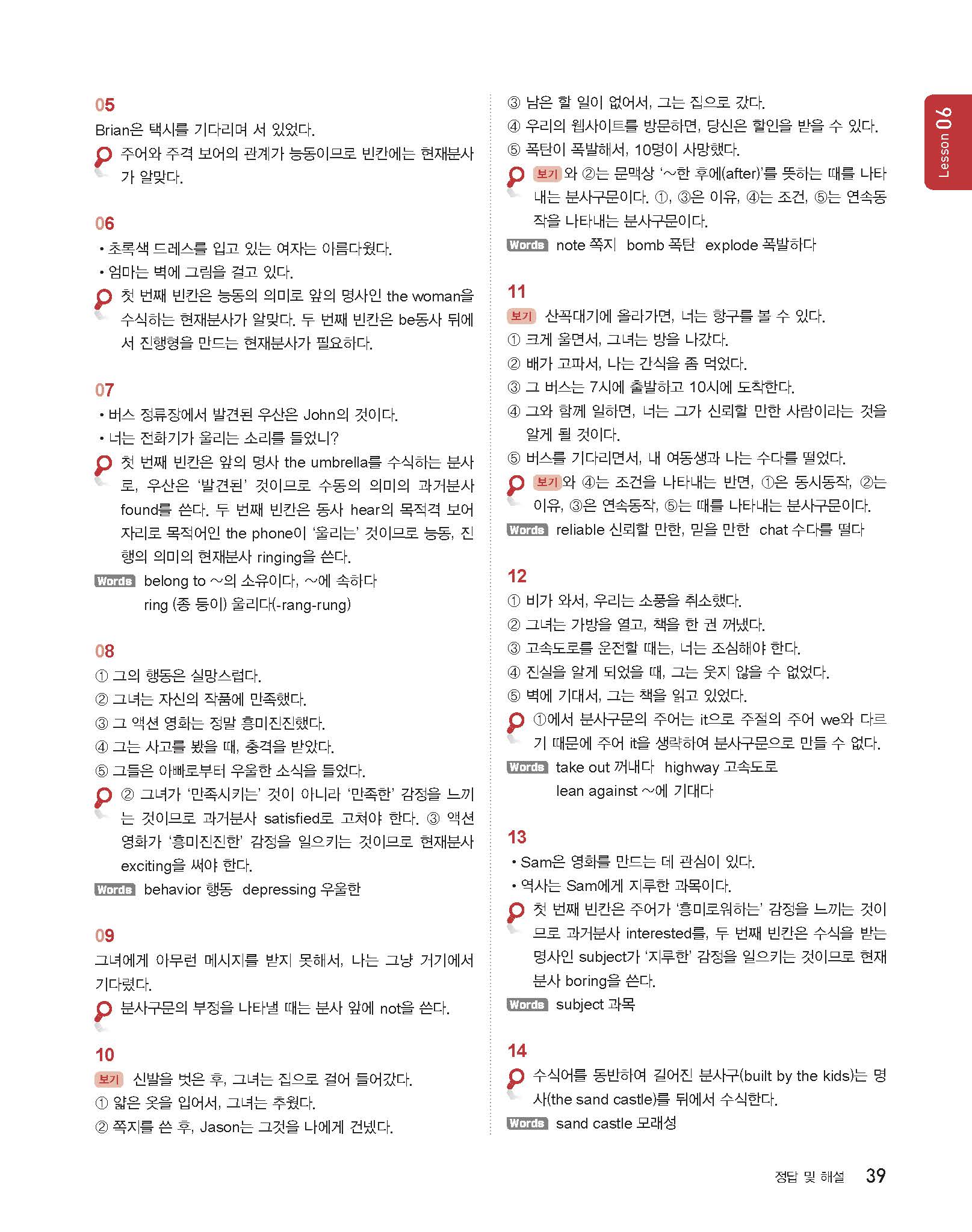 05
Brian은 택시를 기다리며 서 있었다.
주어와 주격 보어의 관계가 능동이므로 빈칸에는 현재분사가 알맞다.

06
• 초록색 드레스를 입고 있는 여자는 아름다웠다.
• 엄마는 벽에 그림을 걸고 있다.
첫 번째 빈칸은 능동의 의미로 앞의 명사인 the woman을 수식하는 현재분사가 알맞다. 두 번째 빈칸은 be동사 뒤에서 진행형을 만드는 현재분사가 필요하다.

07
• 버스 정류장에서 발견된 우산은 John의 것이다.
• 너는 전화기가 울리는 소리를 들었니?
첫 번째 빈칸은 앞의 명사 the umbrella를 수식하는 분사로, 우산은 '발견된' 것이므로 수동의 의미의 과거분사 found를 쓴다. 두 번째 빈칸은 동사 hear의 목적격 보어 자리로 목적어인 the phone이 '울리는' 것이므로 능동, 진행의 의미의 현재분사 ringing을 쓴다.
Words belong to ~의 소유이다, ~에 속하다
ring (종 등이) 울리다(-rang-rung)

08
① 그의 행동은 실망스럽다.
② 그녀는 자신의 작품에 만족했다.
③ 그 액션 영화는 정말 흥미진진했다.
④ 그는 사고를 봤을 때, 충격을 받았다.
⑤ 그들은 아빠로부터 우울한 소식을 들었다.
② 그녀가 '만족시키는' 것이 아니라 '만족한' 감정을 느끼는 것이므로 과거분사 satisfied로 고쳐야 한다. ③ 액션 영화가 '흥미진진한' 감정을 일으키는 것이므로 현재분사 exciting을 써야 한다.
Words behavior 행동 depressing 우울한

09
그녀에게 아무런 메시지를 받지 못해서, 나는 그냥 거기에서 기다렸다.
분사구문의 부정을 나타낼 때는 분사 앞에 not을 쓴다.

10
보기 신발을 벗은 후, 그녀는 집으로 걸어 들어갔다.
① 얇은 옷을 입어서, 그녀는 추웠다.
② 쪽지를 쓴 후, Jason는 그것을 나에게 건넸다.
③ 남은 할 일이 없어서, 그는 집으로 갔다.
④ 우리의 웹사이트를 방문하면, 당신은 할인을 받을 수 있다.
⑤ 폭탄이 폭발해서, 10명이 사망했다.
보기 와 ②는 문맥상 '~한 후에(after)'를 뜻하는 때를 나타내는 분사구문이다. ①, ③은 이유, ④는 조건, ⑤는 연속동작을 나타내는 분사구문이다.
Words note 쪽지 bomb 폭탄 explode 폭발하다

11
보기 산꼭대기에 올라가면, 너는 항구를 볼 수 있다.
① 크게 울면서, 그녀는 방을 나갔다.
② 배가 고파서, 나는 간식을 좀 먹었다.
③ 그 버스는 7시에 출발하고 10시에 도착한다.
④ 그와 함께 일하면, 너는 그가 신뢰할 만한 사람이라는 것을 알게 될 것이다.
⑤ 버스를 기다리면서, 내 여동생과 나는 수다를 떨었다.
보기 와 ④는 조건을 나타내는 반면, ①은 동시동작, ②는 이유, ③은 연속동작, ⑤는 때를 나타내는 분사구문이다.
Words reliable 신뢰할 만한, 믿을 만한 chat 수다를 떨다

12
① 비가 와서, 우리는 소풍을 취소했다.
② 그녀는 가방을 열고, 책을 한 권 꺼냈다.
③ 고속도로를 운전할 때는, 너는 조심해야 한다.
④ 진실을 알게 되었을 때, 그는 웃지 않을 수 없었다.
⑤ 벽에 기대서, 그는 책을 읽고 있었다.
①에서 분사구문의 주어는 it으로 주절의 주어 we와 다르기 때문에 주어 it을 생략하여 분사구문으로 만들 수 없다.
Words take out 꺼내다 highway 고속도로
lean against ~에 기대다

13
• Sam은 영화를 만드는 데 관심이 있다.
• 역사는 Sam에게 지루한 과목이다.
첫 번째 빈칸은 주어가 '흥미로워하는' 감정을 느끼는 것이므로 과거분사 interested를, 두 번째 빈칸은 수식을 받는 명사인 subject가 '지루한' 감정을 일으키는 것이므로 현재분사 boring을 쓴다.
Words subject 과목

14
수식어를 동반하여 길어진 분사구(built by the kids)는 명사(the sand castle)를 뒤에서 수식한다.
Words sand castle 모래성

Lesson 06

정답 및 해설 39